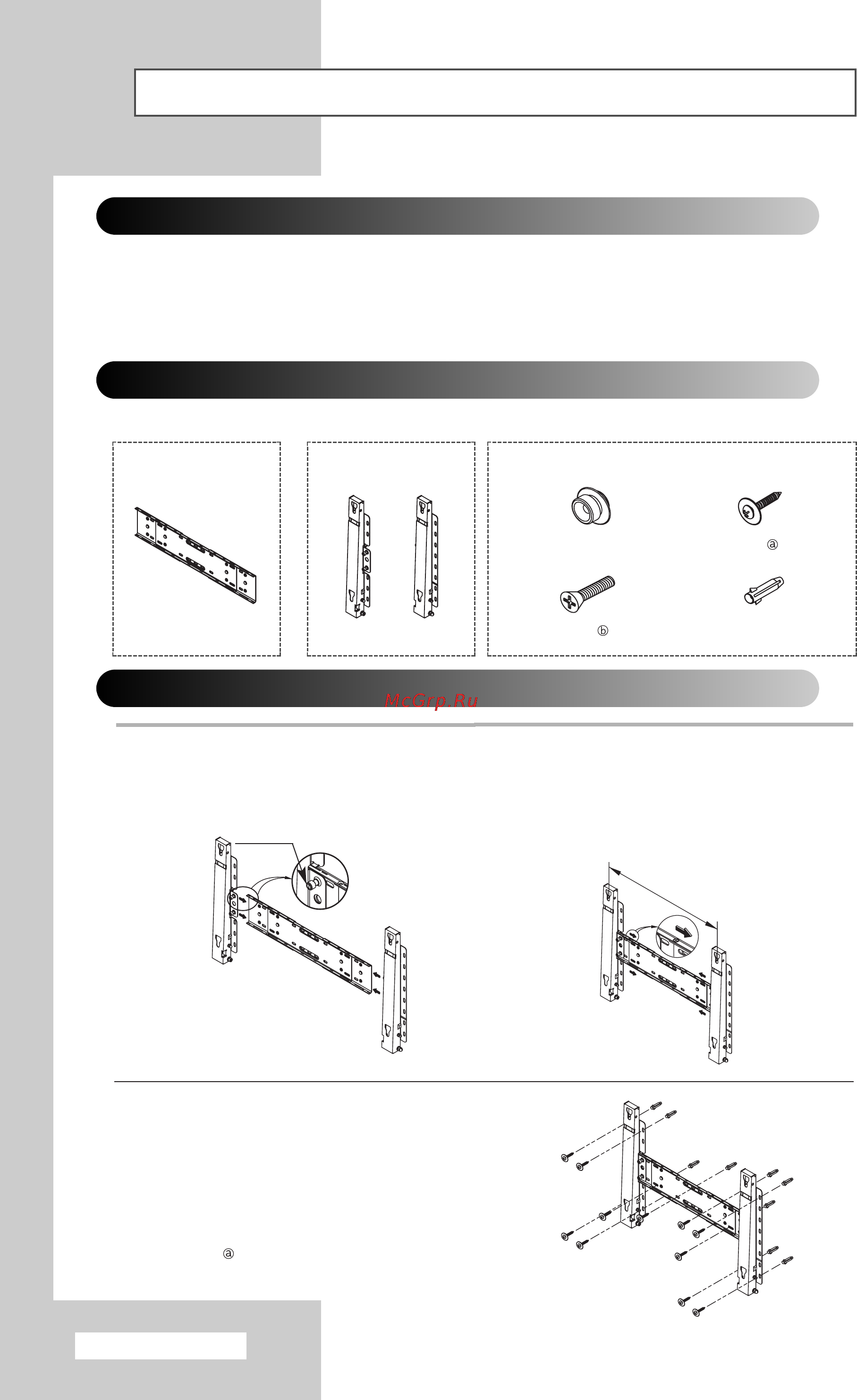 ⓐ

ⓑ

McGrp.Ru

ⓐ